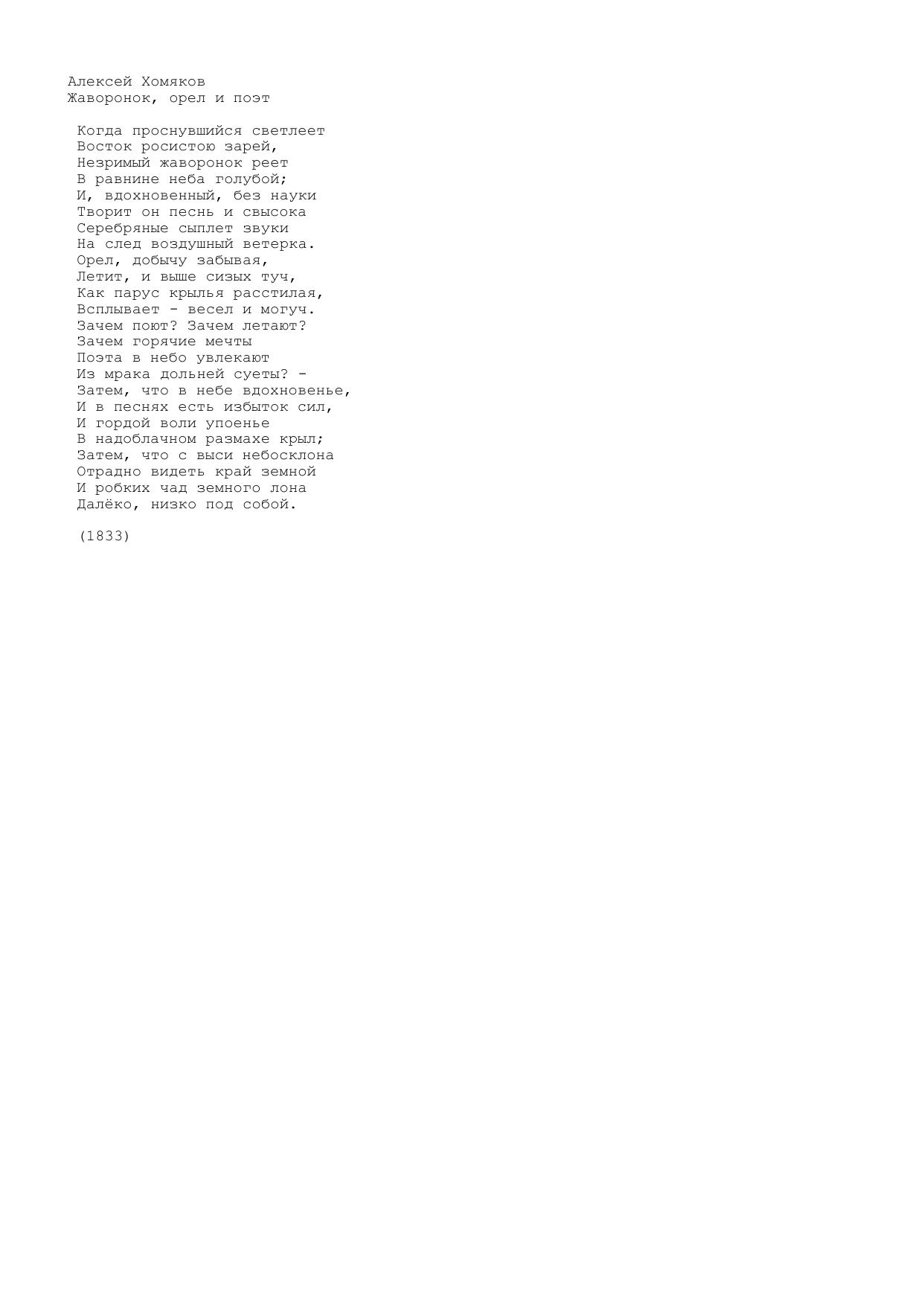 Алексей Хомяков
Жаворонок, орел и поэт

Когда проснувшийся светлеет
Восток росистою зарей,
Незримый жаворонок реет
В равнине неба голубой;
И, вдохновенный, без науки
Творит он песнь и свысока
Серебряные сыплет звуки
На след воздушный ветерка.
Орел, добычу забывая,
Летит, и выше сизых туч,
Как парус крылья расстилая,
Всплывает - весел и могуч.
Зачем поют? Зачем летают?
Зачем горячие мечты
Поэта в небо увлекают
Из мрака дольней суеты? -
Затем, что в небе вдохновенье,
И в песнях есть избыток сил,
И гордой воли упоенье
В надоблачном размахе крыл;
Затем, что с выси небосклона
Отрадно видеть край земной
И робких чад земного лона
Далёко, низко под собой.

(1833)